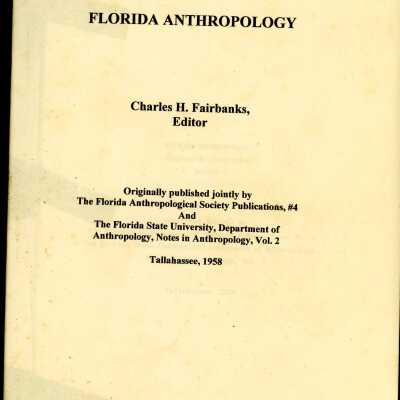 FLORIDA ANTHROPOLOGY

Charles H. Fairbanks,
Editor

Originally published jointly by
The Florida Anthropological Society Publications, #4
And
The Florida State University, Department of
Anthropology, Notes in Anthropology, Vol. 2

Tallahassee, 1958